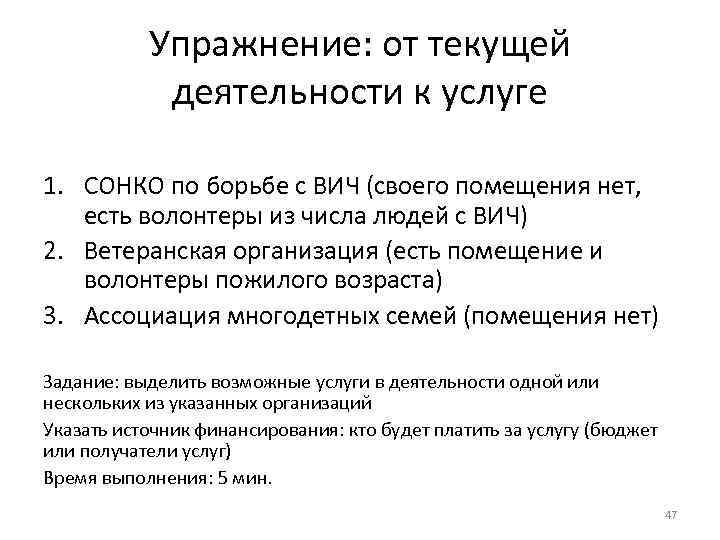 Упражнение: от текущей деятельности к услуге

1. СОНКО по борьбе с ВИЧ (своего помещения нет, есть волонтеры из числа людей с ВИЧ)
2. Ветеранская организация (есть помещение и волонтеры пожилого возраста)
3. Ассоциация многодетных семей (помещения нет)

Задание: выделить возможные услуги в деятельности одной или нескольких из указанных организаций

Указать источник финансирования: кто будет платить за услугу (бюджет или получатели услуг)

Время выполнения: 5 мин.

47